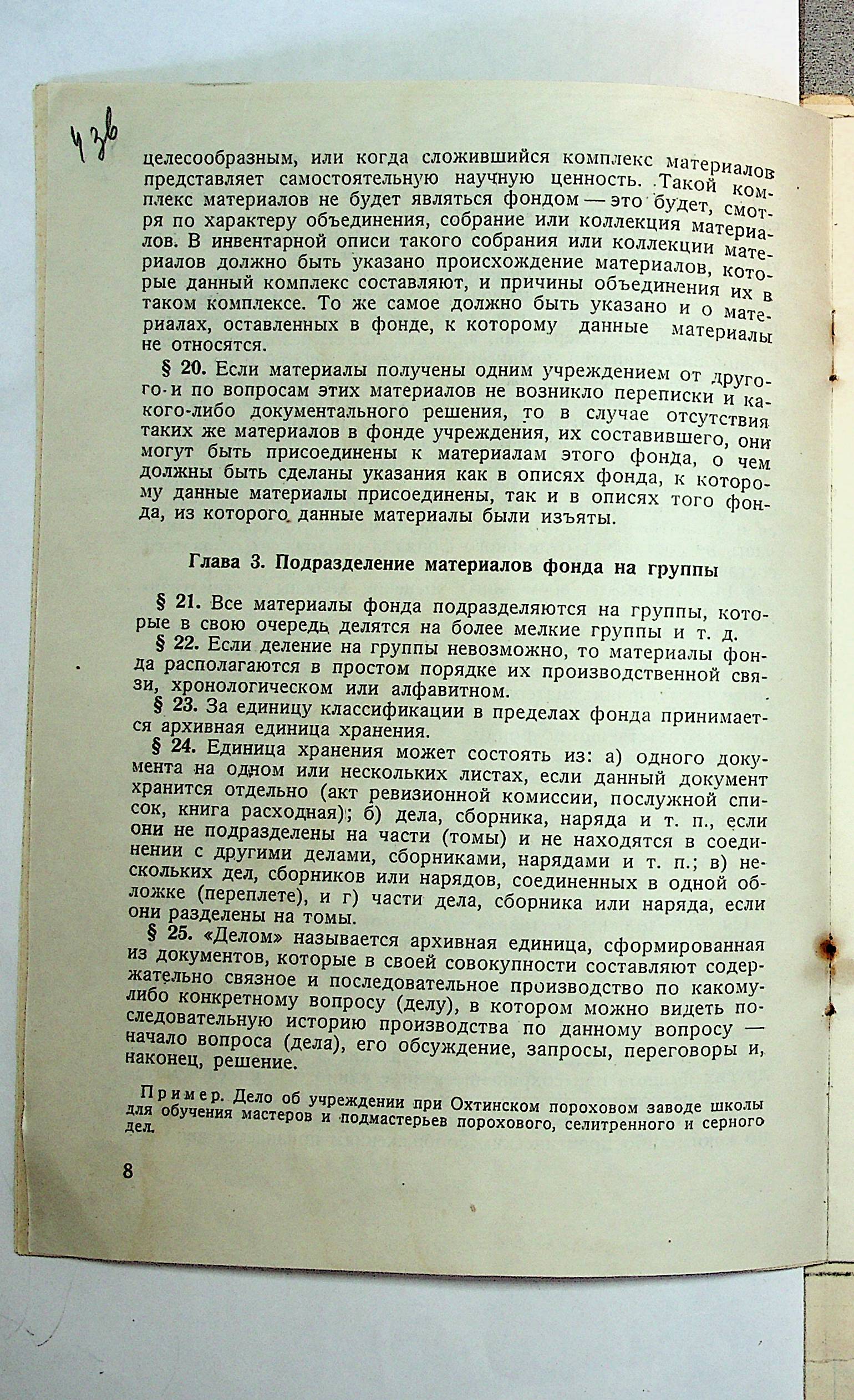 43б

целесообразным, или когда сложившийся комплекс материалов представляет самостоятельную научную ценность. Такой комплекс материалов не будет являться фондом — это будет, смотря по характеру объединения, собрание или коллекция материалов. В инвентарной описи такого собрания или коллекции материалов должно быть указано происхождение материалов, которые данный комплекс составляют, и причины объединения их в таком комплексе. То же самое должно быть указано и о материалах, оставленных в фонде, к которому данные материалы не относятся.

§ 20. Если материалы получены одним учреждением от другого и по вопросам этих материалов не возникло переписки и какого-либо документального решения, то в случае отсутствия таких же материалов в фонде учреждения, их составившего, они могут быть присоединены к материалам этого фонда, о чем должны быть сделаны указания как в описях фонда, к которому данные материалы присоединены, так и в описях того фонда, из которого данные материалы были изъяты.

Глава 3. Подразделение материалов фонда на группы

§ 21. Все материалы фонда подразделяются на группы, которые в свою очередь делятся на более мелкие группы и т. д.

§ 22. Если деление на группы невозможно, то материалы фонда располагаются в простом порядке их производственной связи, хронологическом или алфавитном.

§ 23. За единицу классификации в пределах фонда принимается архивная единица хранения.

§ 24. Единица хранения может состоять из: а) одного документа на одном или нескольких листах, если данный документ хранится отдельно (акт ревизионной комиссии, послужной список, книга расходная); б) дела, сборника, наряда и т. п., если они не подразделены на части (томы) и не находятся в соединении с другими делами, сборниками, нарядами и т. п.; в) нескольких дел, сборников или нарядов, соединенных в одной обложке (переплете), и г) части дела, сборника или наряда, если они разделены на томы.

§ 25. «Делом» называется архивная единица, сформированная из документов, которые в своей совокупности составляют содержательно связное и последовательное производство по какому-либо конкретному вопросу (делу), в котором можно видеть последовательную историю производства по данному вопросу — начало вопроса (дела), его обсуждение, запросы, переговоры и, наконец, решение.

Пример. Дело об учреждении при Охтинском пороховом заводе школы для обучения мастеров и подмастерьев порохового, селитренного и серного дел.

8